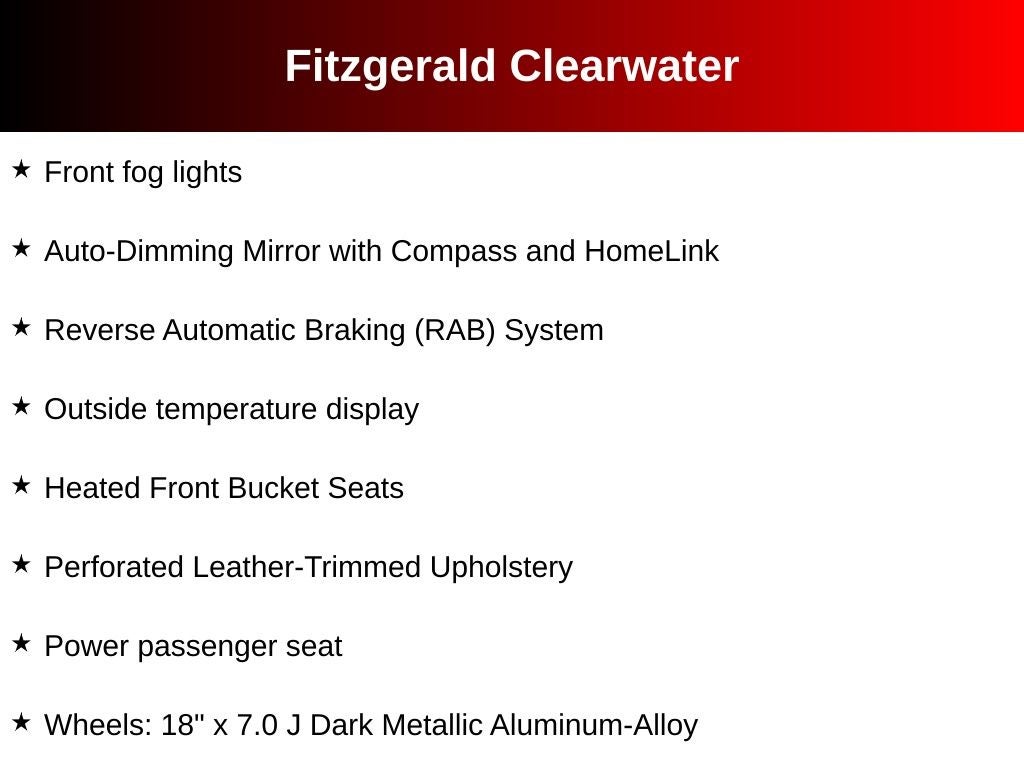 Fitzgerald Clearwater

★ Front fog lights

★ Auto-Dimming Mirror with Compass and HomeLink

★ Reverse Automatic Braking (RAB) System

★ Outside temperature display

★ Heated Front Bucket Seats

★ Perforated Leather-Trimmed Upholstery

★ Power passenger seat

★ Wheels: 18" x 7.0 J Dark Metallic Aluminum-Alloy